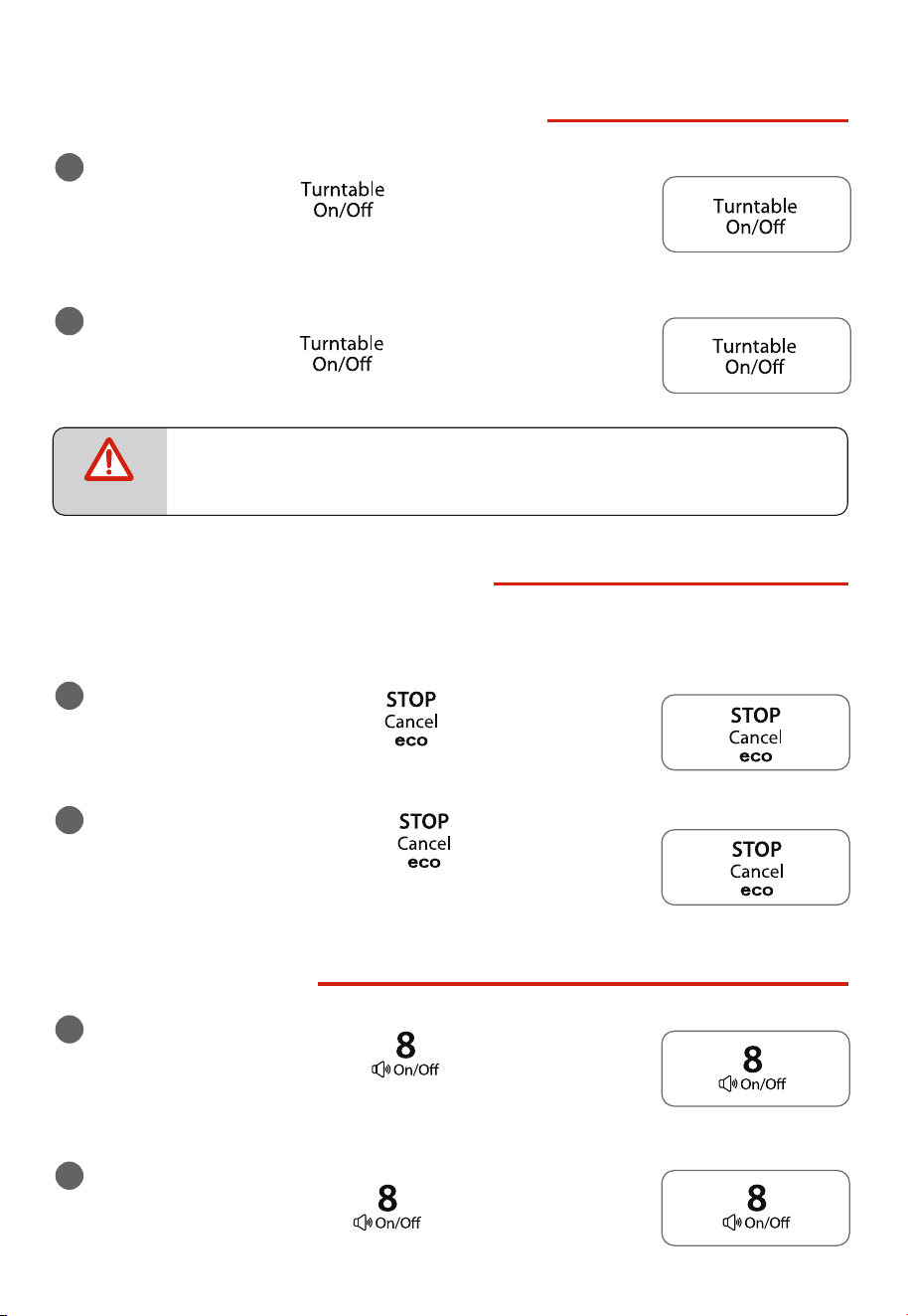 Turntable
On/Off

Turntable
On/Off

Turntable
On/Off

Turntable
On/Off

STOP
Cancel
eco

STOP
Cancel
eco

STOP
Cancel
eco

STOP
Cancel
eco

8
On/Off

8
On/Off

8
On/Off

8
On/Off